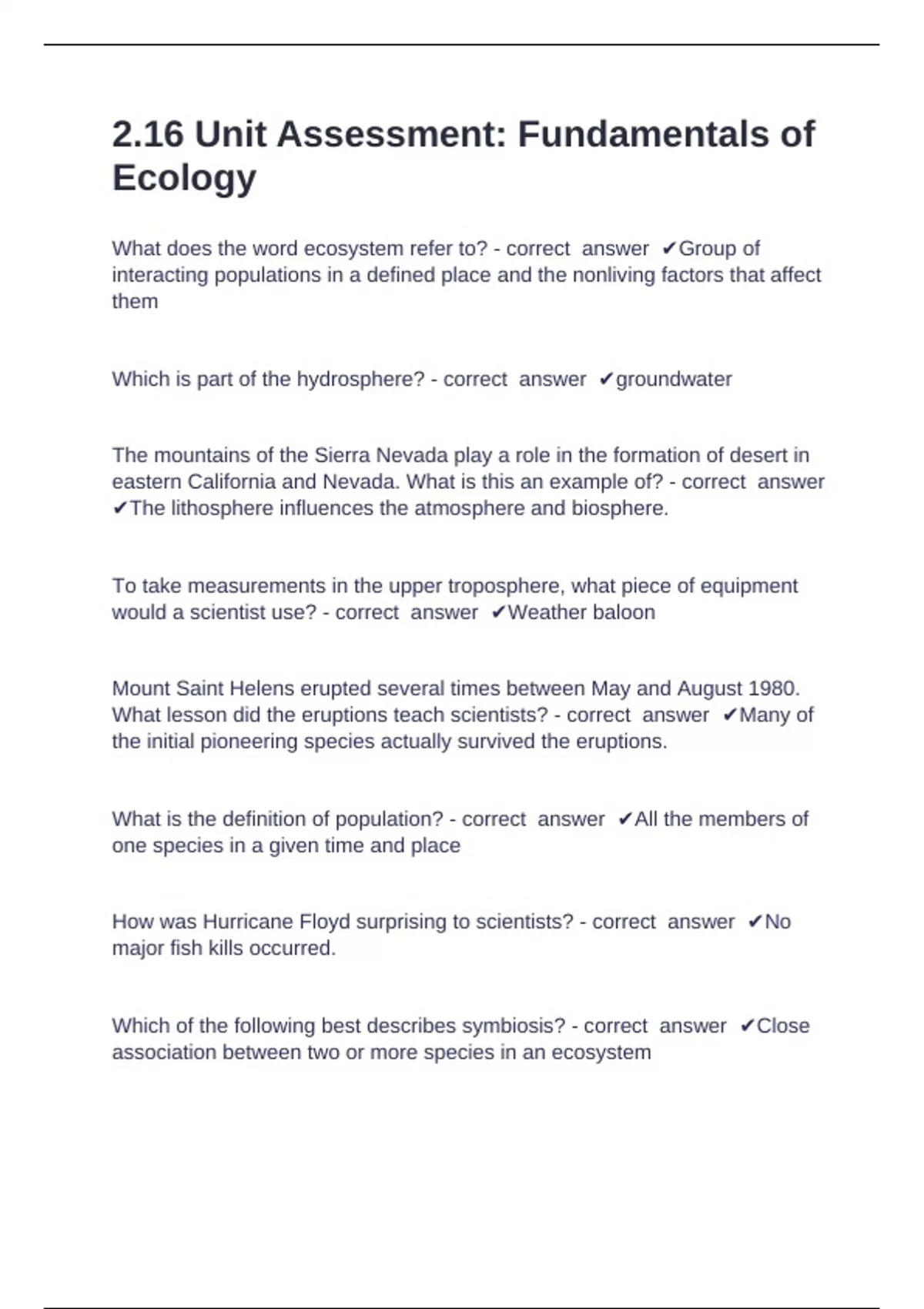 2.16 Unit Assessment: Fundamentals of Ecology

What does the word ecosystem refer to? - correct answer ✔Group of interacting populations in a defined place and the nonliving factors that affect them

Which is part of the hydrosphere? - correct answer ✔groundwater

The mountains of the Sierra Nevada play a role in the formation of desert in eastern California and Nevada. What is this an example of? - correct answer ✔The lithosphere influences the atmosphere and biosphere.

To take measurements in the upper troposphere, what piece of equipment would a scientist use? - correct answer ✔Weather baloon

Mount Saint Helens erupted several times between May and August 1980. What lesson did the eruptions teach scientists? - correct answer ✔Many of the initial pioneering species actually survived the eruptions.

What is the definition of population? - correct answer ✔All the members of one species in a given time and place

How was Hurricane Floyd surprising to scientists? - correct answer ✔No major fish kills occurred.

Which of the following best describes symbiosis? - correct answer ✔Close association between two or more species in an ecosystem